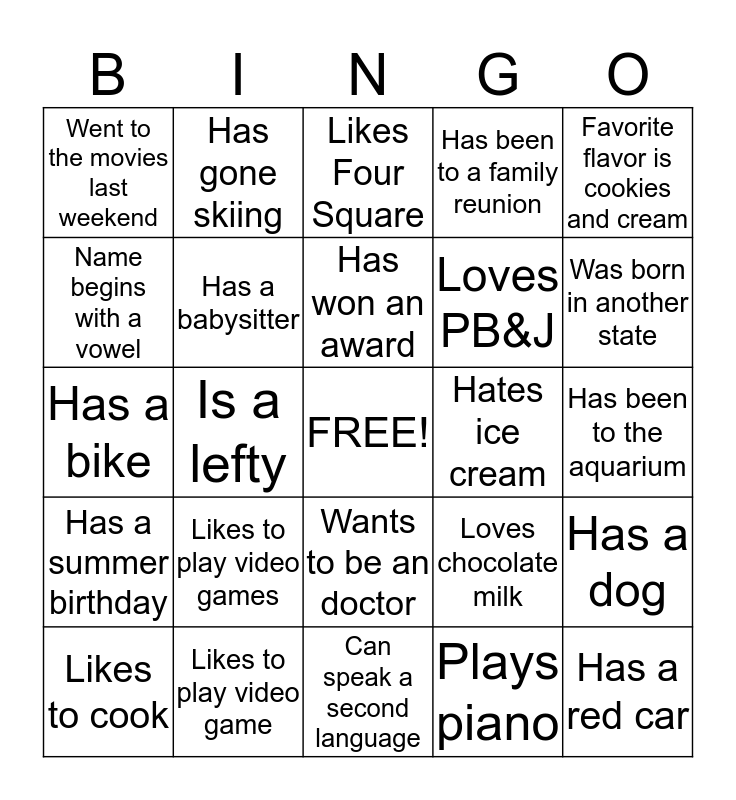 | B | I | N | G | O |
|---|---|---|---|---|
| Went to the movies last weekend | Has gone skiing | Likes Four Square | Has been to a family reunion | Favorite flavor is cookies and cream |
| Name begins with a vowel | Has a babysitter | Has won an award | Loves PB&J | Was born in another state |
| Has a bike | Is a lefty | FREE! | Hates ice cream | Has been to the aquarium |
| Has a summer birthday | Likes to play video games | Wants to be an doctor | Loves chocolate milk | Has a dog |
| Likes to cook | Likes to play video game | Can speak a second language | Plays piano | Has a red car |